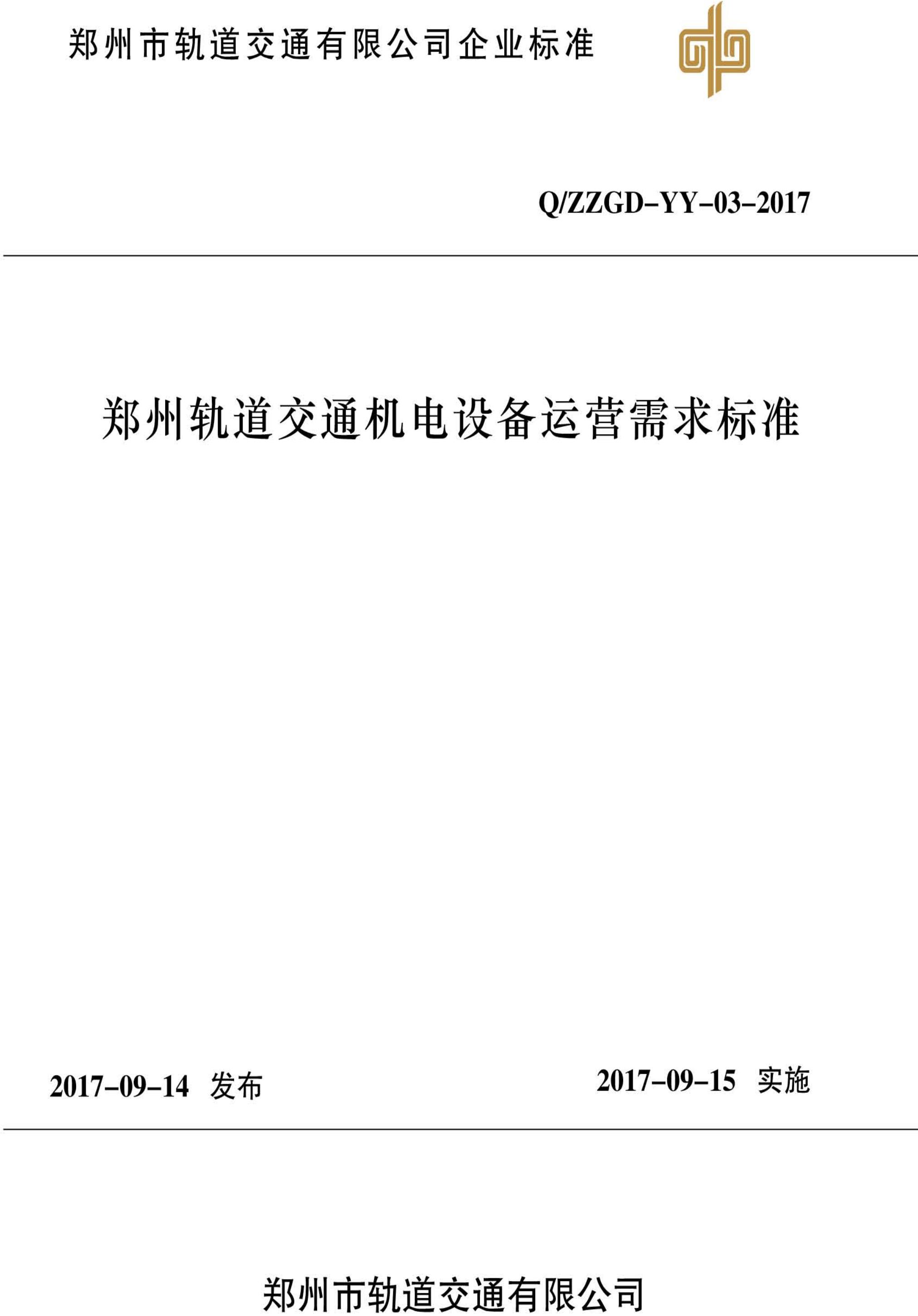 郑州市轨道交通有限公司企业标准

Q/ZZGD-YY-03-2017

郑州轨道交通机电设备运营需求标准

2017-09-14 发布

2017-09-15 实施

郑州市轨道交通有限公司